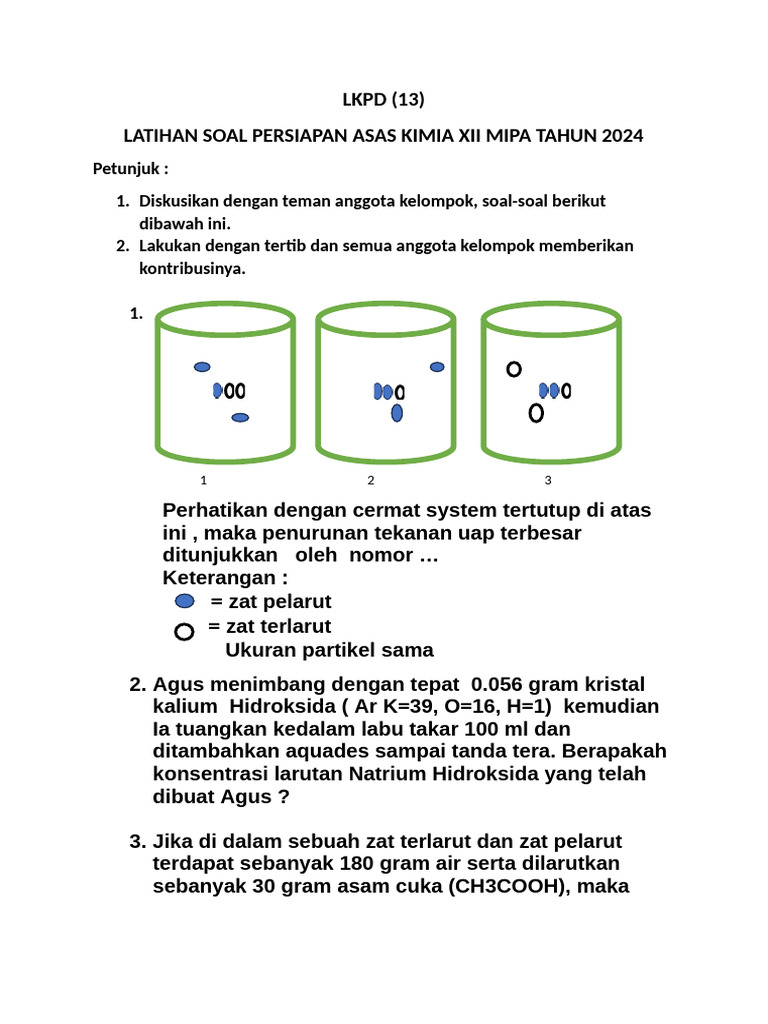 LKPD (13)

LATIHAN SOAL PERSIAPAN ASAS KIMIA XII MIPA TAHUN 2024

Petunjuk :

1. Diskusikan dengan teman anggota kelompok, soal-soal berikut dibawah ini.
2. Lakukan dengan tertib dan semua anggota kelompok memberikan kontribusinya.

1.

1 2 3

Perhatikan dengan cermat system tertutup di atas ini , maka penurunan tekanan uap terbesar ditunjukkan oleh nomor …
Keterangan :
= zat pelarut
= zat terlarut
Ukuran partikel sama

2. Agus menimbang dengan tepat 0.056 gram kristal kalium Hidroksida ( Ar K=39, O=16, H=1) kemudian Ia tuangkan kedalam labu takar 100 ml dan ditambahkan aquades sampai tanda tera. Berapakah konsentrasi larutan Natrium Hidroksida yang telah dibuat Agus ?

3. Jika di dalam sebuah zat terlarut dan zat pelarut terdapat sebanyak 180 gram air serta dilarutkan sebanyak 30 gram asam cuka (CH3COOH), maka